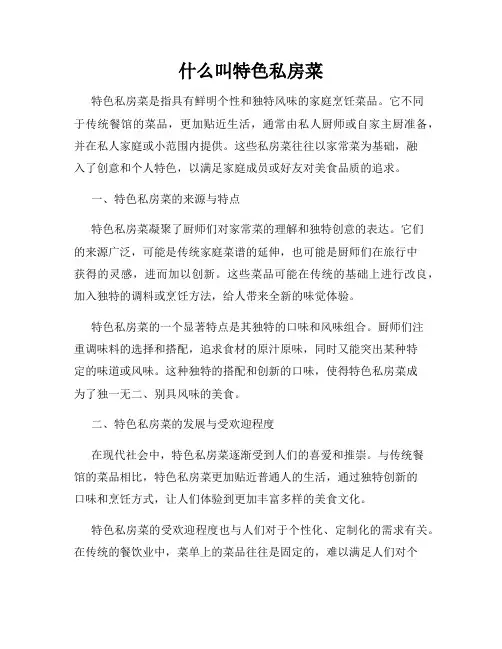 什么叫特色私房菜

特色私房菜是指具有鲜明个性和独特风味的家庭烹饪菜品。它不同于传统餐馆的菜品，更加贴近生活，通常由私人厨师或自家主厨准备，并在私人家庭或小范围内提供。这些私房菜往往以家常菜为基础，融入了创意和个人特色，以满足家庭成员或好友对美食品质的追求。

一、特色私房菜的来源与特点

特色私房菜凝聚了厨师们对家常菜的理解和独特创意的表达。它们的来源广泛，可能是传统家庭菜谱的延伸，也可能是厨师们在旅行中获得的灵感，进而加以创新。这些菜品可能在传统的基础上进行改良，加入独特的调料或烹饪方法，给人带来全新的味觉体验。

特色私房菜的一个显著特点是其独特的口味和风味组合。厨师们注重调味料的选择和搭配，追求食材的原汁原味，同时又能突出某种特定的味道或风味。这种独特的搭配和创新的口味，使得特色私房菜成为了独一无二、别具风味的美食。

二、特色私房菜的发展与受欢迎程度

在现代社会中，特色私房菜逐渐受到人们的喜爱和推崇。与传统餐馆的菜品相比，特色私房菜更加贴近普通人的生活，通过独特创新的口味和烹饪方式，让人们体验到更加丰富多样的美食文化。

特色私房菜的受欢迎程度也与人们对于个性化、定制化的需求有关。在传统的餐饮业中，菜单上的菜品往往是固定的，难以满足人们对个